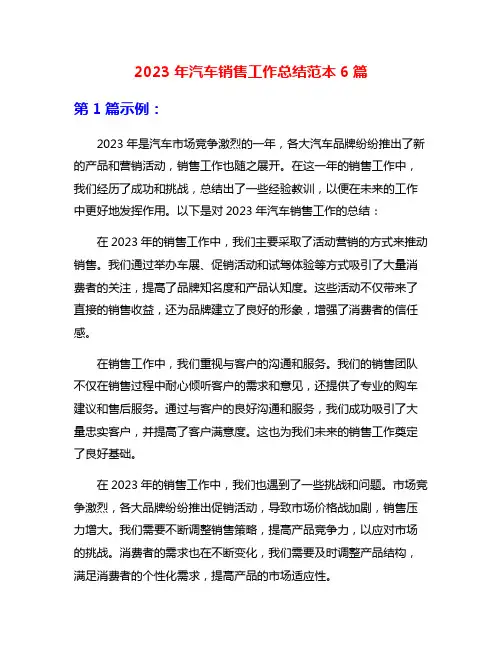 2023 年汽车销售工作总结范本 6 篇

第 1 篇示例：

2023 年是汽车市场竞争激烈的一年，各大汽车品牌纷纷推出了新的产品和营销活动，销售工作也随之展开。在这一年的销售工作中，我们经历了成功和挑战，总结出了一些经验教训，以便在未来的工作中更好地发挥作用。以下是对 2023 年汽车销售工作的总结：

在 2023 年的销售工作中，我们主要采取了活动营销的方式来推动销售。我们通过举办车展、促销活动和试驾体验等方式吸引了大量消费者的关注，提高了品牌知名度和产品认知度。这些活动不仅带来了直接的销售收益，还为品牌建立了良好的形象，增强了消费者的信任感。

在销售工作中，我们重视与客户的沟通和服务。我们的销售团队不仅在销售过程中耐心倾听客户的需求和意见，还提供了专业的购车建议和售后服务。通过与客户的良好沟通和服务，我们成功吸引了大量忠实客户，并提高了客户满意度。这也为我们未来的销售工作奠定了良好基础。

在 2023 年的销售工作中，我们也遇到了一些挑战和问题。市场竞争激烈，各大品牌纷纷推出促销活动，导致市场价格战加剧，销售压力增大。我们需要不断调整销售策略，提高产品竞争力，以应对市场的挑战。消费者的需求也在不断变化，我们需要及时调整产品结构，满足消费者的个性化需求，提高产品的市场适应性。